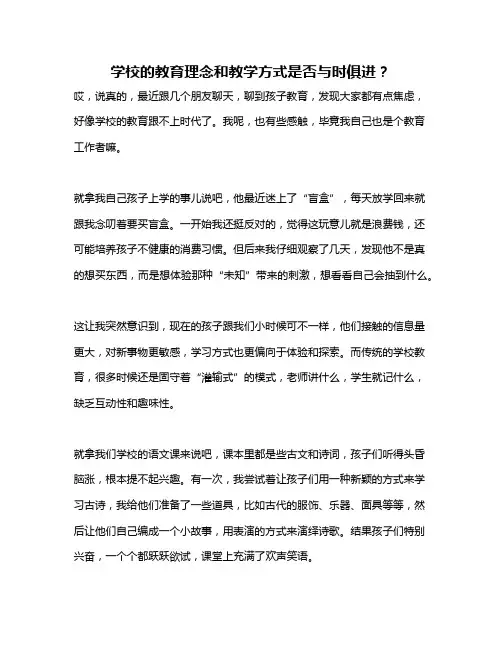 学校的教育理念和教学方式是否与时俱进？

哎，说真的，最近跟几个朋友聊天，聊到孩子教育，发现大家都有点焦虑，好像学校的教育跟不上时代了。我呢，也有些感触，毕竟我自己也是个教育工作者嘛。

就拿我自己孩子上学的事儿说吧，他最近迷上了“盲盒”，每天放学回来就跟我念叨着要买盲盒。一开始我还挺反对的，觉得这玩意儿就是浪费钱，还可能培养孩子不健康的消费习惯。但后来我仔细观察了几天，发现他不是真的想买东西，而是想体验那种“未知”带来的刺激，想看看自己会抽到什么。

这让我突然意识到，现在的孩子跟我们小时候可不一样，他们接触的信息量更大，对新事物更敏感，学习方式也更偏向于体验和探索。而传统的学校教育，很多时候还是固守着“灌输式”的模式，老师讲什么，学生就记什么，缺乏互动性和趣味性。

就拿我们学校的语文课来说吧，课本里都是些古文和诗词，孩子们听得头昏脑涨，根本提不起兴趣。有一次，我尝试着让孩子们用一种新颖的方式来学习古诗，我给他们准备了一些道具，比如古代的服饰、乐器、面具等等，然后让他们自己编成一个小故事，用表演的方式来演绎诗歌。结果孩子们特别兴奋，一个个都跃跃欲试，课堂上充满了欢声笑语。